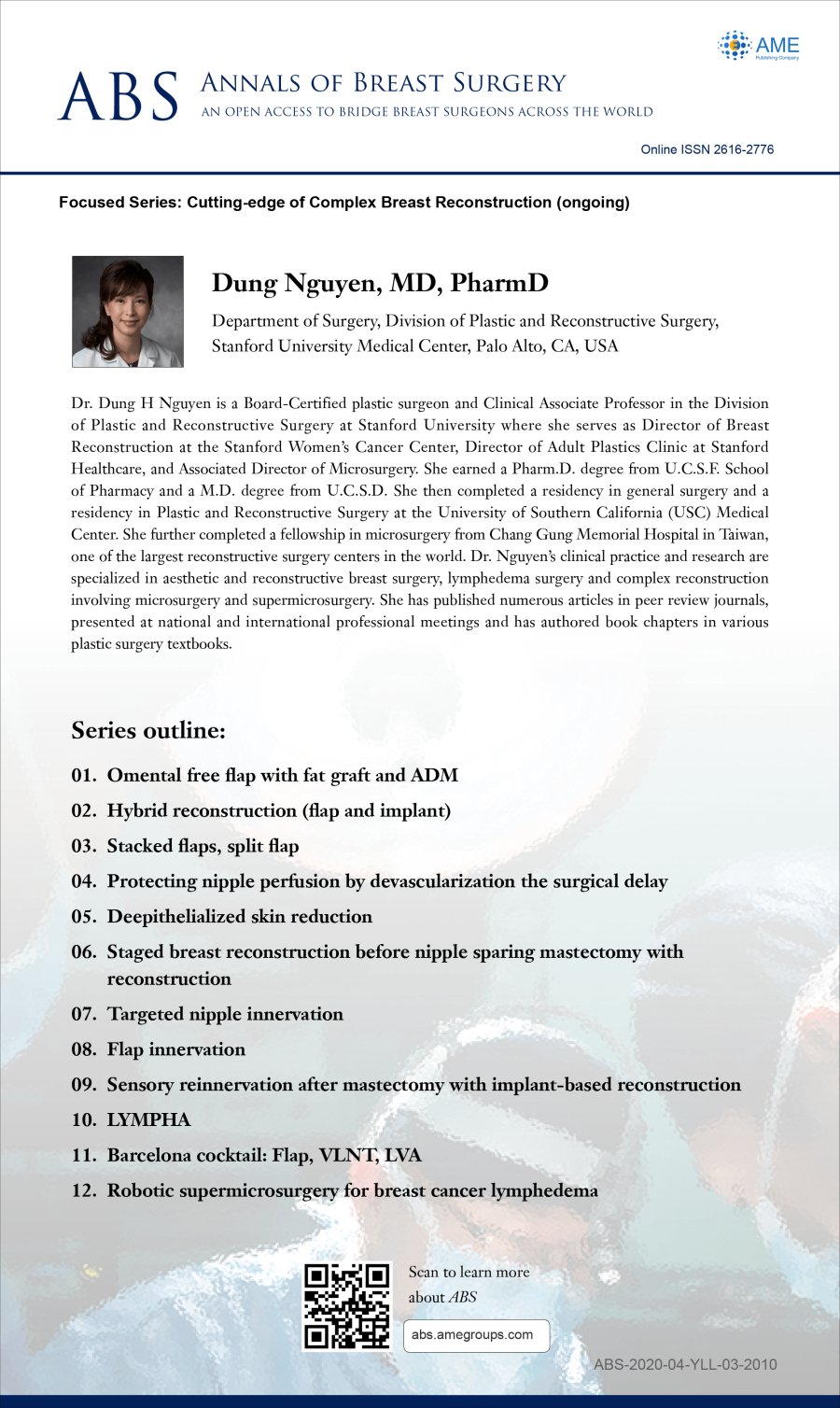 AME
Publishing Company

ABS ANNALS OF BREAST SURGERY
AN OPEN ACCESS TO BRIDGE BREAST SURGEONS ACROSS THE WORLD

Online ISSN 2616-2776

Focused Series: Cutting-edge of Complex Breast Reconstruction (ongoing)

Dung Nguyen, MD, PharmD

Department of Surgery, Division of Plastic and Reconstructive Surgery, Stanford University Medical Center, Palo Alto, CA, USA

Dr. Dung H Nguyen is a Board-Certified plastic surgeon and Clinical Associate Professor in the Division of Plastic and Reconstructive Surgery at Stanford University where she serves as Director of Breast Reconstruction at the Stanford Women's Cancer Center, Director of Adult Plastics Clinic at Stanford Healthcare, and Associated Director of Microsurgery. She earned a Pharm.D. degree from U.C.S.F. School of Pharmacy and a M.D. degree from U.C.S.D. She then completed a residency in general surgery and a residency in Plastic and Reconstructive Surgery at the University of Southern California (USC) Medical Center. She further completed a fellowship in microsurgery from Chang Gung Memorial Hospital in Taiwan, one of the largest reconstructive surgery centers in the world. Dr. Nguyen's clinical practice and research are specialized in aesthetic and reconstructive breast surgery, lymphedema surgery and complex reconstruction involving microsurgery and supermicrosurgery. She has published numerous articles in peer review journals, presented at national and international professional meetings and has authored book chapters in various plastic surgery textbooks.

Series outline:

01. Omental free flap with fat graft and ADM
02. Hybrid reconstruction (flap and implant)
03. Stacked flaps, split flap
04. Protecting nipple perfusion by devascularization the surgical delay
05. Deepithelialized skin reduction
06. Staged breast reconstruction before nipple sparing mastectomy with reconstruction
07. Targeted nipple innervation
08. Flap innervation
09. Sensory reinnervation after mastectomy with implant-based reconstruction
10. LYMPHA
11. Barcelona cocktail: Flap, VLNT, LVA
12. Robotic supermicrosurgery for breast cancer lymphedema

Scan to learn more about ABS

abs.amegroups.com

ABS-2020-04-YLL-03-2010